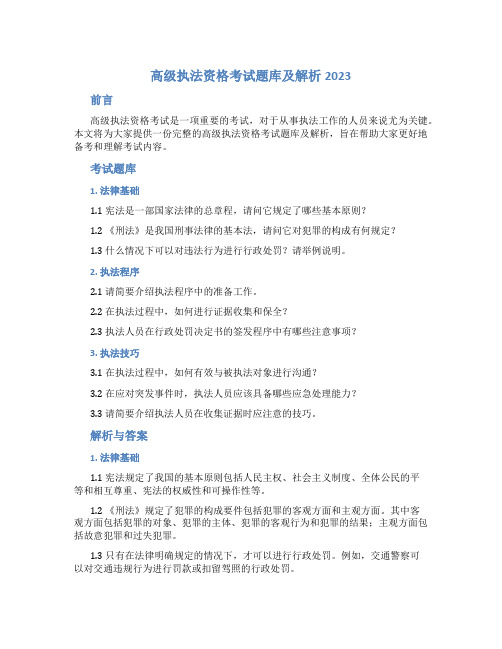 高级执法资格考试题库及解析 2023

前言

高级执法资格考试是一项重要的考试，对于从事执法工作的人员来说尤为关键。本文将为大家提供一份完整的高级执法资格考试题库及解析，旨在帮助大家更好地备考和理解考试内容。

考试题库

1. 法律基础

1.1 宪法是一部国家法律的总章程，请问它规定了哪些基本原则？

1.2 《刑法》是我国刑事法律的基本法，请问它对犯罪的构成有何规定？

1.3 什么情况下可以对违法行为进行行政处罚？请举例说明。

2. 执法程序

2.1 请简要介绍执法程序中的准备工作。

2.2 在执法过程中，如何进行证据收集和保全？

2.3 执法人员在行政处罚决定书的签发程序中有哪些注意事项？

3. 执法技巧

3.1 在执法过程中，如何有效与被执法对象进行沟通？

3.2 在应对突发事件时，执法人员应该具备哪些应急处理能力？

3.3 请简要介绍执法人员在收集证据时应注意的技巧。

解析与答案

1. 法律基础

1.1 宪法规定了我国的基本原则包括人民主权、社会主义制度、全体公民的平等和相互尊重、宪法的权威性和可操作性等。

1.2 《刑法》规定了犯罪的构成要件包括犯罪的客观方面和主观方面。其中客观方面包括犯罪的对象、犯罪的主体、犯罪的客观行为和犯罪的结果；主观方面包括故意犯罪和过失犯罪。

1.3 只有在法律明确规定的情况下，才可以进行行政处罚。例如，交通警察可以对交通违规行为进行罚款或扣留驾照的行政处罚。